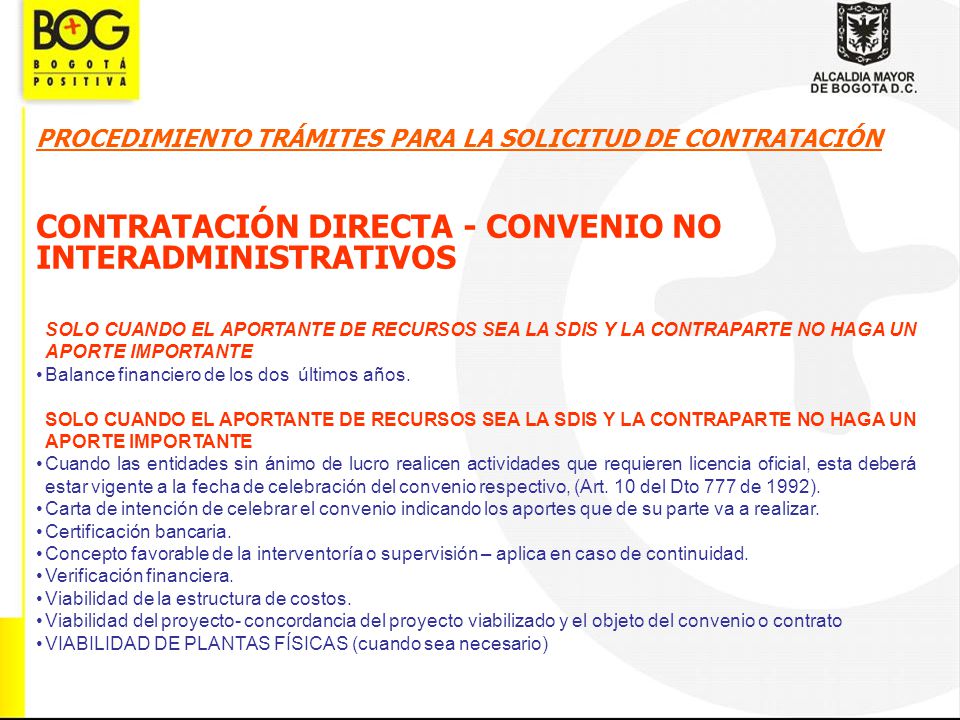 BOG
BOGOTÁ POSITIVA

ALCALDIA MAYOR DE BOGOTA D.C.

PROCEDIMIENTO TRÁMITES PARA LA SOLICITUD DE CONTRATACIÓN

CONTRATACIÓN DIRECTA - CONVENIO NO INTERADMINISTRATIVOS

SOLO CUANDO EL APORTANTE DE RECURSOS SEA LA SDIS Y LA CONTRAPARTE NO HAGA UN APORTE IMPORTANTE
• Balance financiero de los dos últimos años.

SOLO CUANDO EL APORTANTE DE RECURSOS SEA LA SDIS Y LA CONTRAPARTE NO HAGA UN APORTE IMPORTANTE
• Cuando las entidades sin ánimo de lucro realicen actividades que requieren licencia oficial, esta deberá estar vigente a la fecha de celebración del convenio respectivo, (Art. 10 del Dto 777 de 1992).
• Carta de intención de celebrar el convenio indicando los aportes que de su parte va a realizar.
• Certificación bancaria.
• Concepto favorable de la interventoría o supervisión – aplica en caso de continuidad.
• Verificación financiera.
• Viabilidad de la estructura de costos.
• Viabilidad del proyecto- concordancia del proyecto viabilizado y el objeto del convenio o contrato
• VIABILIDAD DE PLANTAS FÍSICAS (cuando sea necesario)